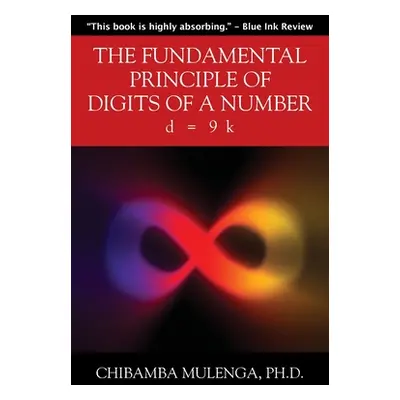 "This book is highly absorbing." – Blue Ink Review

THE FUNDAMENTAL PRINCIPLE OF DIGITS OF A NUMBER

$d = 9k$

CHIBAMBA MULENGA, PH.D.